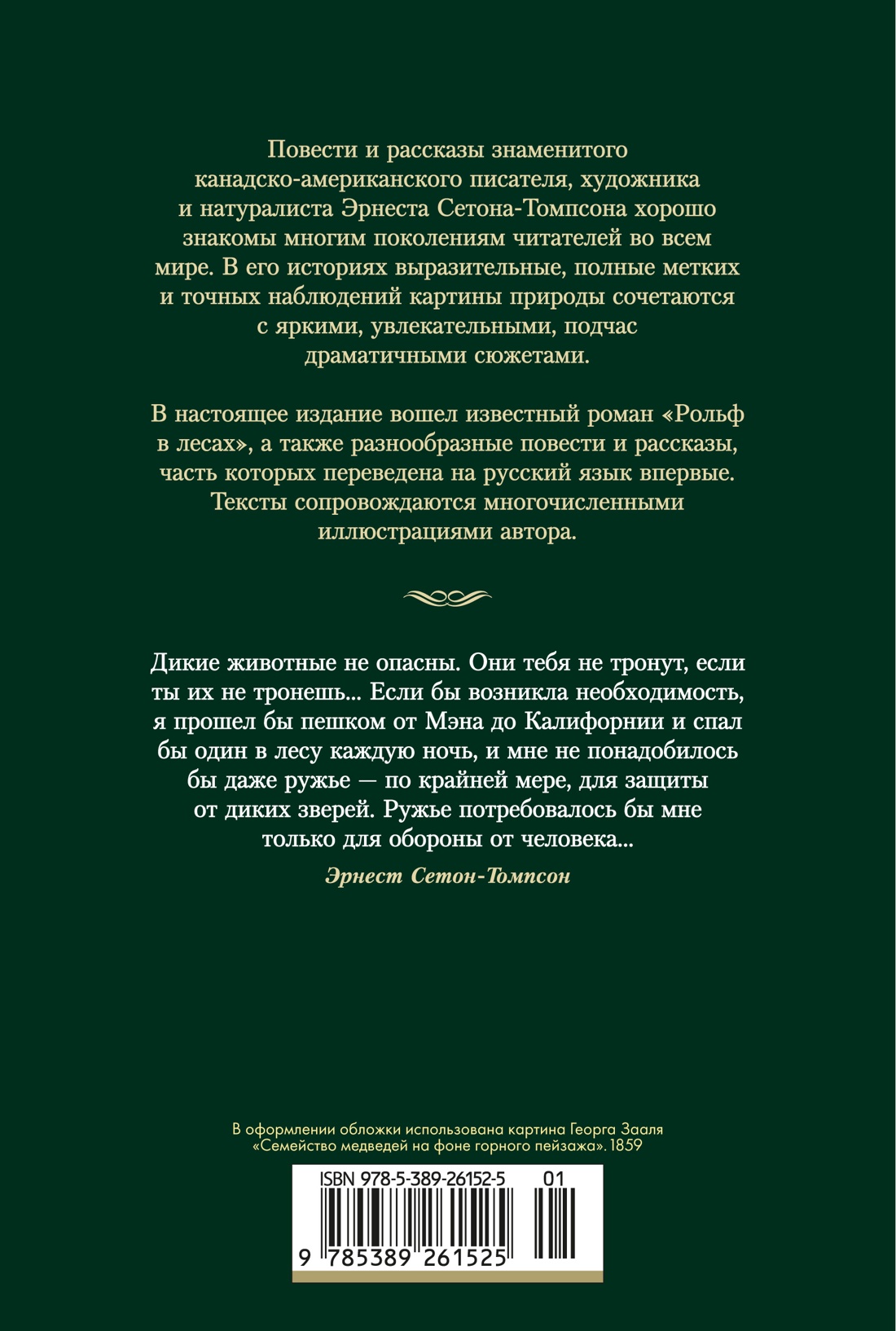 Повести и рассказы знаменитого канадско-американского писателя, художника и натуралиста Эрнеста Сетона-Томпсона хорошо знакомы многим поколениям читателей во всем мире. В его историях выразительные, полные метких и точных наблюдений картины природы сочетаются с яркими, увлекательными, подчас драматичными сюжетами.

В настоящее издание вошел известный роман «Рольф в лесах», а также разнообразные повести и рассказы, часть которых переведена на русский язык впервые. Тексты сопровождаются многочисленными иллюстрациями автора.

Дикие животные не опасны. Они тебя не тронут, если ты их не тронешь... Если бы возникла необходимость, я прошел бы пешком от Мэна до Калифорнии и спал бы один в лесу каждую ночь, и мне не понадобилось бы даже ружье — по крайней мере, для защиты от диких зверей. Ружье потребовалось бы мне только для обороны от человека...

Эрнест Сетон-Томпсон

В оформлении обложки использована картина Георга Зааля «Семейство медведей на фоне горного пейзажа». 1859

ISBN 978-5-389-26152-5 01

9 785389 261525